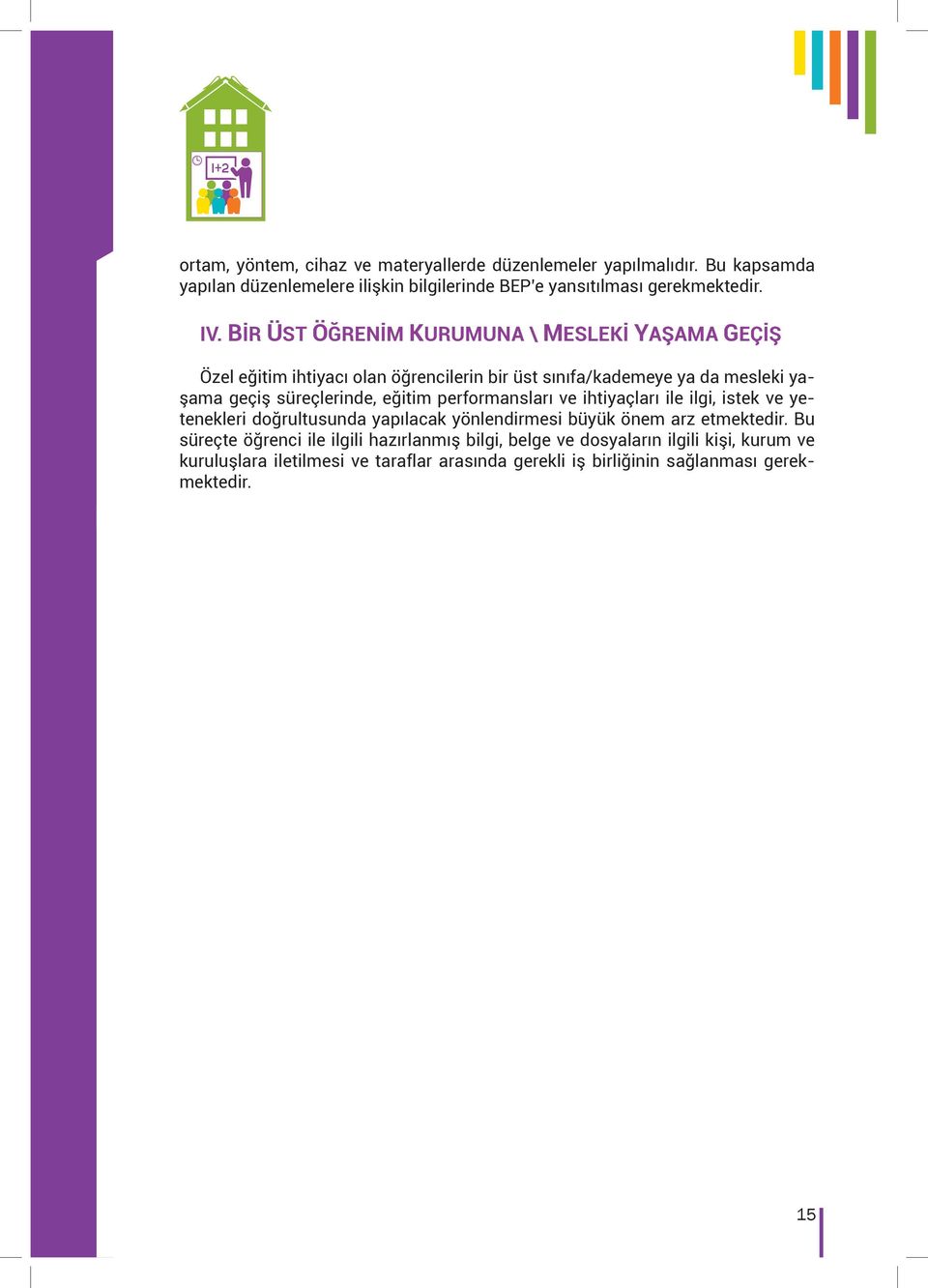 1+2

ortam, yöntem, cihaz ve materyallerde düzenlemeler yapılmalıdır. Bu kapsamda yapılan düzenlemelere ilişkin bilgilerinde BEP'e yansıtılması gerekmektedir.

IV. BİR ÜST ÖĞRENİM KURUMUNA \ MESLEKİ YAŞAMA GEÇİŞ

Özel eğitim ihtiyacı olan öğrencilerin bir üst sınıfa/kademeye ya da mesleki yaşama geçiş süreçlerinde, eğitim performansları ve ihtiyaçları ile ilgi, istek ve yetenekleri doğrultusunda yapılacak yönlendirmesi büyük önem arz etmektedir. Bu süreçte öğrenci ile ilgili hazırlanmış bilgi, belge ve dosyaların ilgili kişi, kurum ve kuruluşlara iletilmesi ve taraflar arasında gerekli iş birliğinin sağlanması gerekmektedir.

15